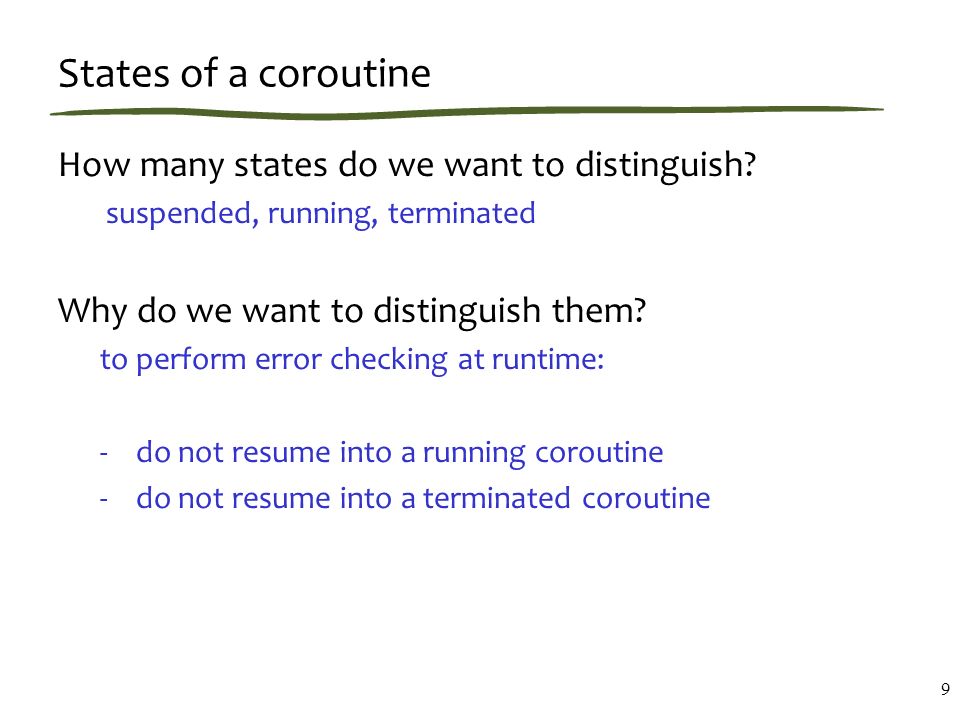 States of a coroutine

How many states do we want to distinguish?

suspended, running, terminated

Why do we want to distinguish them?

to perform error checking at runtime:

- do not resume into a running coroutine
- do not resume into a terminated coroutine

9